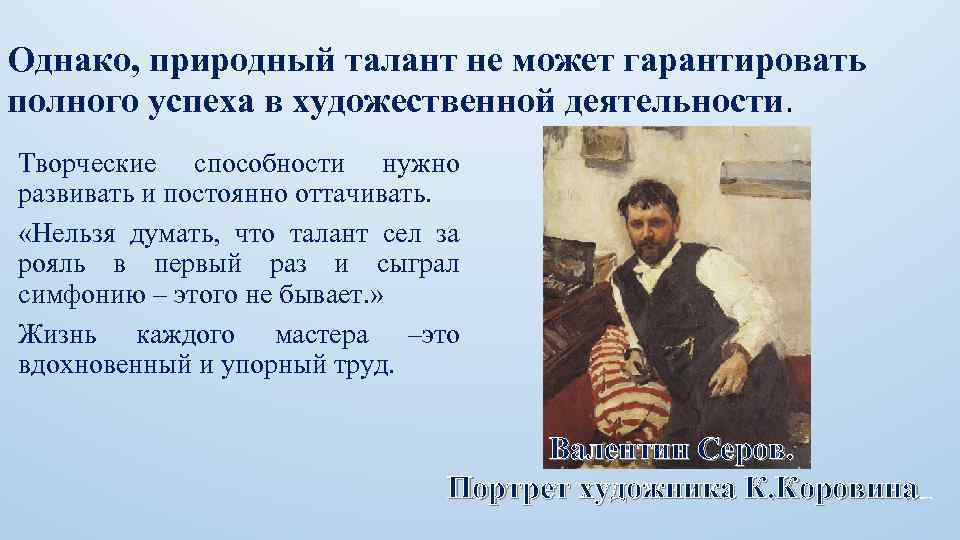 Однако, природный талант не может гарантировать полного успеха в художественной деятельности.

Творческие способности нужно развивать и постоянно оттачивать.

«Нельзя думать, что талант сел за рояль в первый раз и сыграл симфонию – этого не бывает.»

Жизнь каждого мастера –это вдохновенный и упорный труд.

Валентин Серов.
Портрет художника К.Коровина